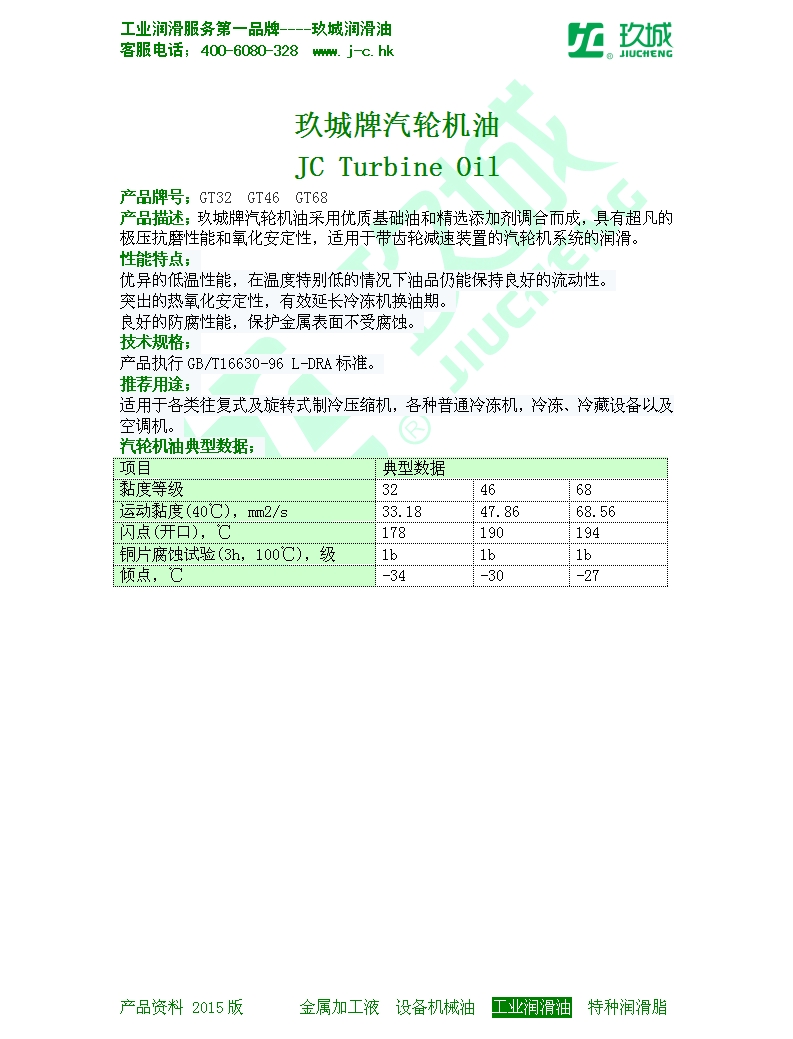 工业润滑服务第一品牌----玖城润滑油
客服电话：400-6080-328 www.j-c.hk

玖城
JIUCHENG

玖城牌汽轮机油
JC Turbine Oil

产品牌号：GT32 GT46 GT68
产品描述：玖城牌汽轮机油采用优质基础油和精选添加剂调合而成，具有超凡的极压抗磨性能和氧化安定性，适用于带齿轮减速装置的汽轮机系统的润滑。
性能特点：
优异的低温性能，在温度特别低的情况下油品仍能保持良好的流动性。
突出的热氧化安定性，有效延长冷冻机换油期。
良好的防腐性能，保护金属表面不受腐蚀。
技术规格：
产品执行 GB/T16630-96 L-DRA 标准。
推荐用途：
适用于各类往复式及旋转式制冷压缩机，各种普通冷冻机，冷冻、冷藏设备以及空调机。
汽轮机油典型数据：

| 项目 | 典型数据 | | |
|---|---|---|---|
| 黏度等级 | 32 | 46 | 68 |
| 运动黏度(40℃)，mm2/s | 33.18 | 47.86 | 68.56 |
| 闪点(开口)，℃ | 178 | 190 | 194 |
| 铜片腐蚀试验(3h，100℃)，级 | 1b | 1b | 1b |
| 倾点，℃ | -34 | -30 | -27 |

产品资料 2015 版 金属加工液 设备机械油 工业润滑油 特种润滑脂